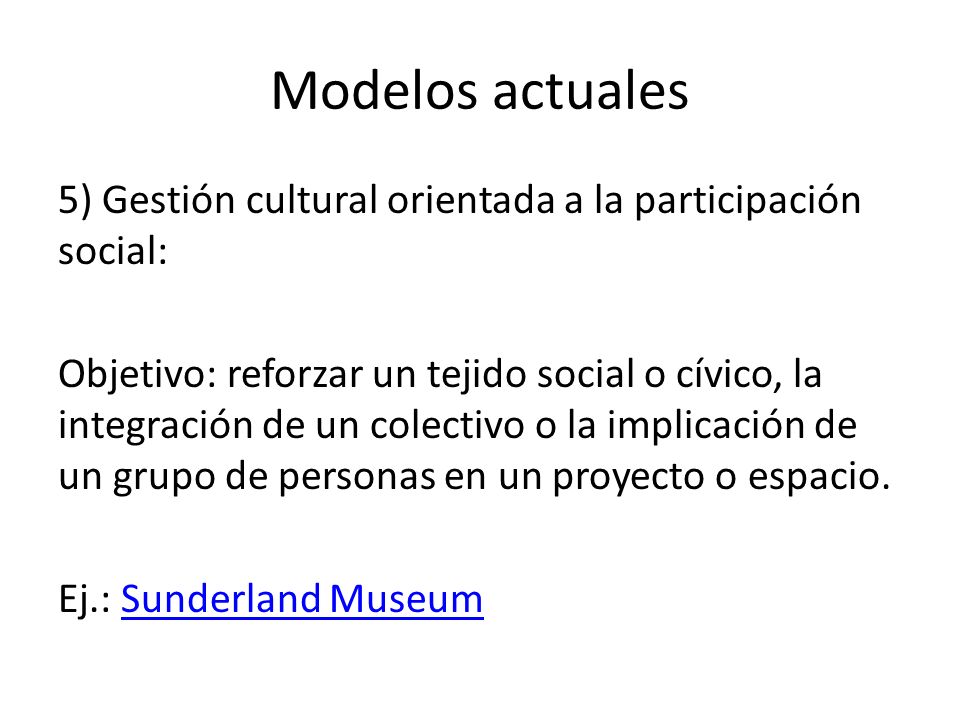 Modelos actuales

5) Gestión cultural orientada a la participación social:

Objetivo: reforzar un tejido social o cívico, la integración de un colectivo o la implicación de un grupo de personas en un proyecto o espacio.

Ej.: Sunderland Museum